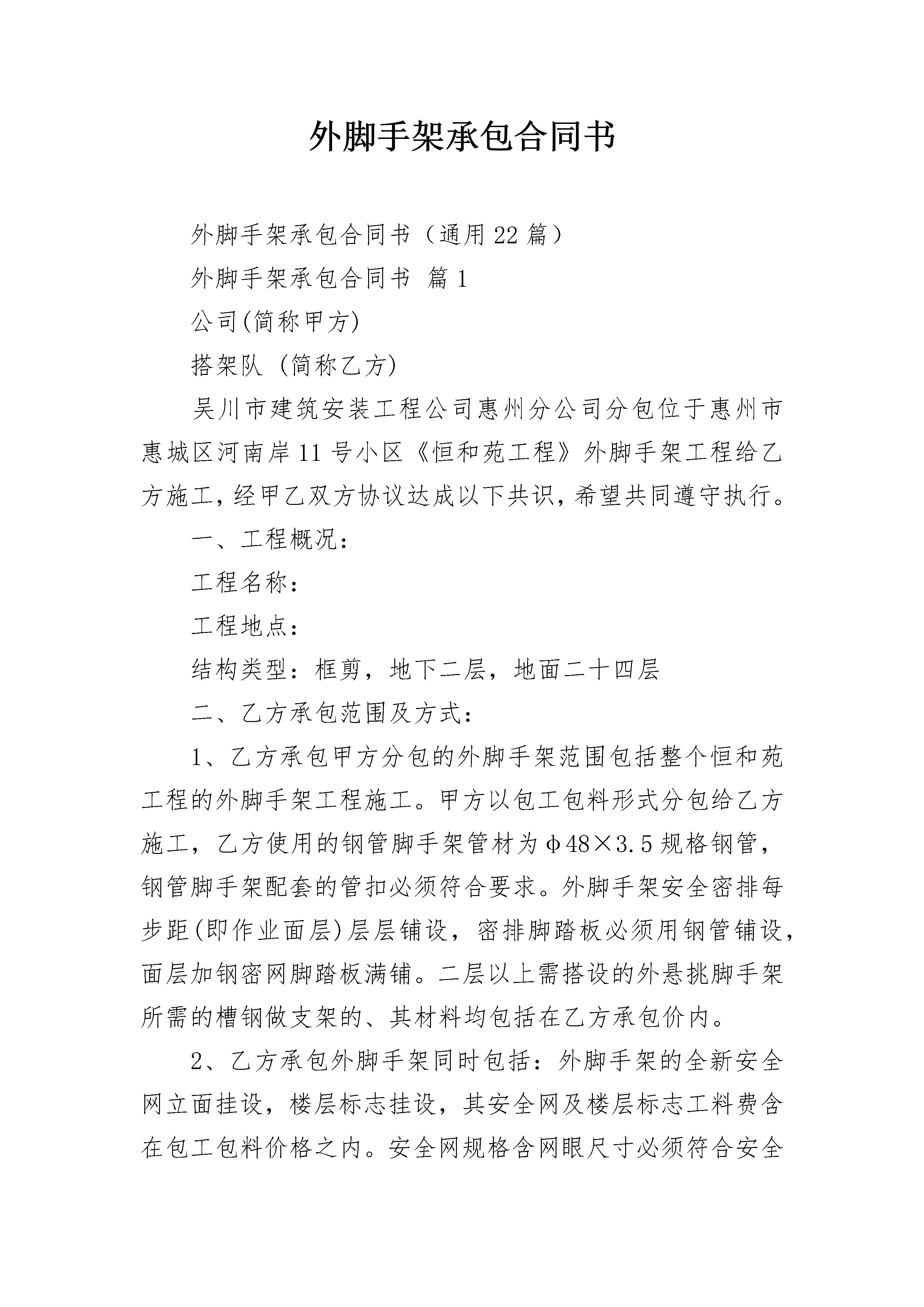 外脚手架承包合同书

外脚手架承包合同书（通用22篇）

外脚手架承包合同书 篇1

公司(简称甲方)

搭架队（简称乙方)

吴川市建筑安装工程公司惠州分公司分包位于惠州市惠城区河南岸11号小区《恒和苑工程》外脚手架工程给乙方施工，经甲乙双方协议达成以下共识，希望共同遵守执行。

一、工程概况：

工程名称：

工程地点：

结构类型：框剪，地下二层，地面二十四层

二、乙方承包范围及方式：

1、乙方承包甲方分包的外脚手架范围包括整个恒和苑工程的外脚手架工程施工。甲方以包工包料形式分包给乙方施工，乙方使用的钢管脚手架管材为Φ48×3.5规格钢管，钢管脚手架配套的管扣必须符合要求。外脚手架安全密排每步距(即作业面层)层层铺设，密排脚踏板必须用钢管铺设，面层加钢密网脚踏板满铺。二层以上需搭设的外悬挑脚手架所需的槽钢做支架的、其材料均包括在乙方承包价内。

2、乙方承包外脚手架同时包括：外脚手架的全新安全网立面挂设，楼层标志挂设，其安全网及楼层标志工料费含在包工包料价格之内。安全网规格含网眼尺寸必须符合安全